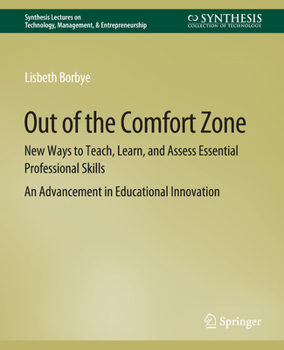 Synthesis Lectures on
Technology, Management, & Entrepreneurship

SYNTHESIS
COLLECTION OF TECHNOLOGY

Lisbeth Borbye

Out of the Comfort Zone

New Ways to Teach, Learn, and Assess Essential Professional Skills

An Advancement in Educational Innovation

Springer